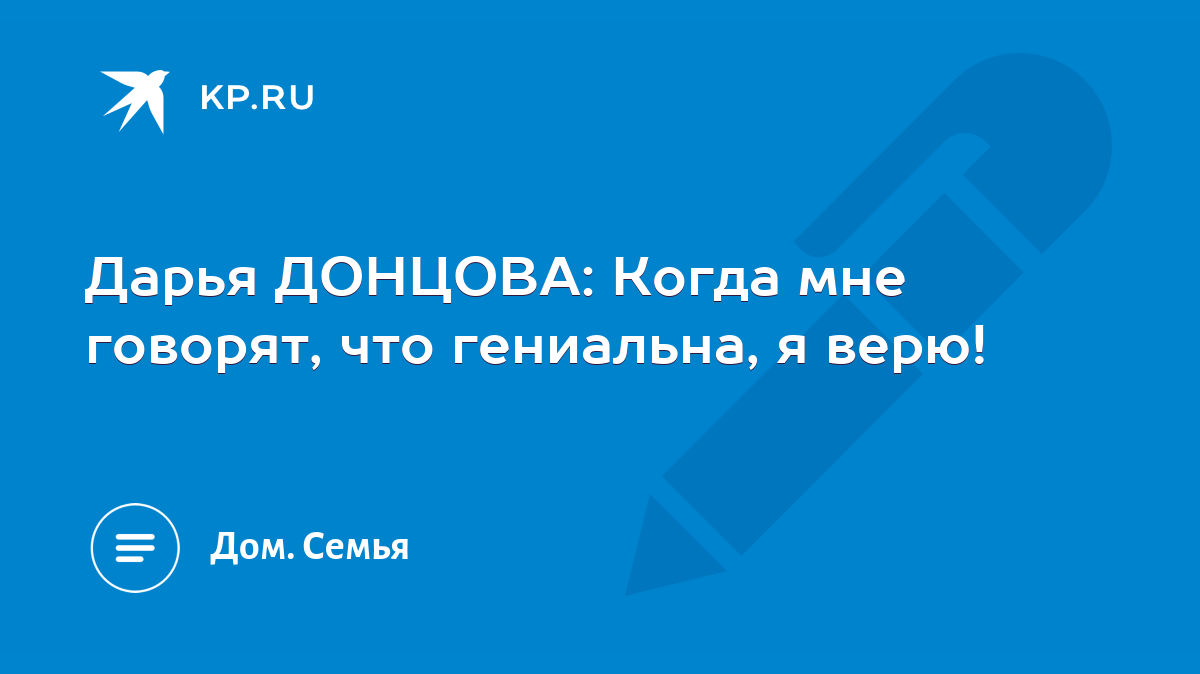 KP.RU

Дарья ДОНЦОВА: Когда мне говорят, что гениальна, я верю!

Дом. Семья